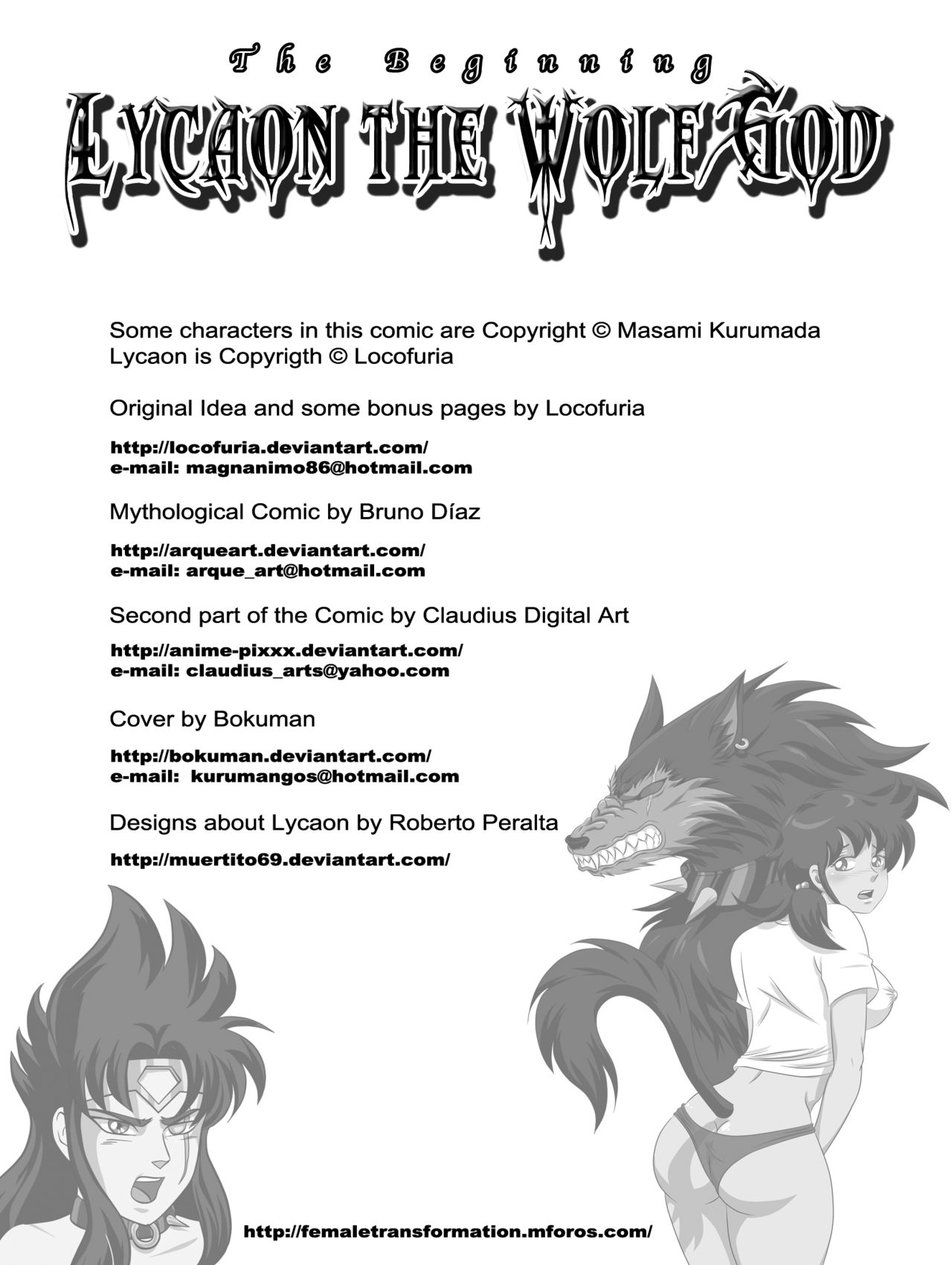 The Beginning
LYCAON THE WOLF GOD

Some characters in this comic are Copyright © Masami Kurumada
Lycaon is Copyrigth © Locofuria

Original Idea and some bonus pages by Locofuria

http://locofuria.deviantart.com/
e-mail: magnanimo86@hotmail.com

Mythological Comic by Bruno Díaz

http://arqueart.deviantart.com/
e-mail: arque_art@hotmail.com

Second part of the Comic by Claudius Digital Art

http://anime-pixxx.deviantart.com/
e-mail: claudius_arts@yahoo.com

Cover by Bokuman

http://bokuman.deviantart.com/
e-mail: kurumangos@hotmail.com

Designs about Lycaon by Roberto Peralta

http://muertito69.deviantart.com/

http://femaletransformation.mforos.com/